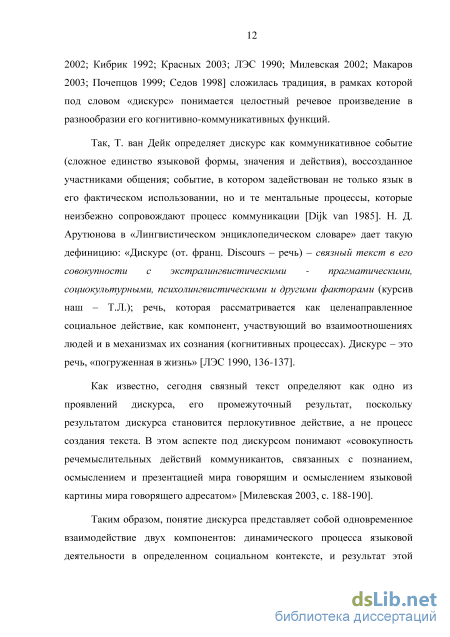 12

2002; Кибрик 1992; Красных 2003; ЛЭС 1990; Милевская 2002; Макаров 2003; Почепцов 1999; Седов 1998] сложилась традиция, в рамках которой под словом «дискурс» понимается целостный речевое произведение в разнообразии его когнитивно-коммуникативных функций.

Так, Т. ван Дейк определяет дискурс как коммуникативное событие (сложное единство языковой формы, значения и действия), воссозданное участниками общения; событие, в котором задействован не только язык в его фактическом использовании, но и те ментальные процессы, которые неизбежно сопровождают процесс коммуникации [Dijk van 1985]. Н. Д. Арутюнова в «Лингвистическом энциклопедическом словаре» дает такую дефиницию: «Дискурс (от. франц. Discours – речь) – связный текст в его совокупности с экстралингвистическими - прагматическими, социокультурными, психолингвистическими и другими факторами (курсив наш – Т.Л.); речь, которая рассматривается как целенаправленное социальное действие, как компонент, участвующий во взаимоотношениях людей и в механизмах их сознания (когнитивных процессах). Дискурс – это речь, «погруженная в жизнь» [ЛЭС 1990, 136-137].

Как известно, сегодня связный текст определяют как одно из проявлений дискурса, его промежуточный результат, поскольку результатом дискурса становится перлокутивное действие, а не процесс создания текста. В этом аспекте под дискурсом понимают «совокупность речемыслительных действий коммуникантов, связанных с познанием, осмыслением и презентацией мира говорящим и осмыслением языковой картины мира говорящего адресатом» [Милевская 2003, с. 188-190].

Таким образом, понятие дискурса представляет собой одновременное взаимодействие двух компонентов: динамического процесса языковой деятельности в определенном социальном контексте, и результат этой

dsLib.net
библиотека диссертаций